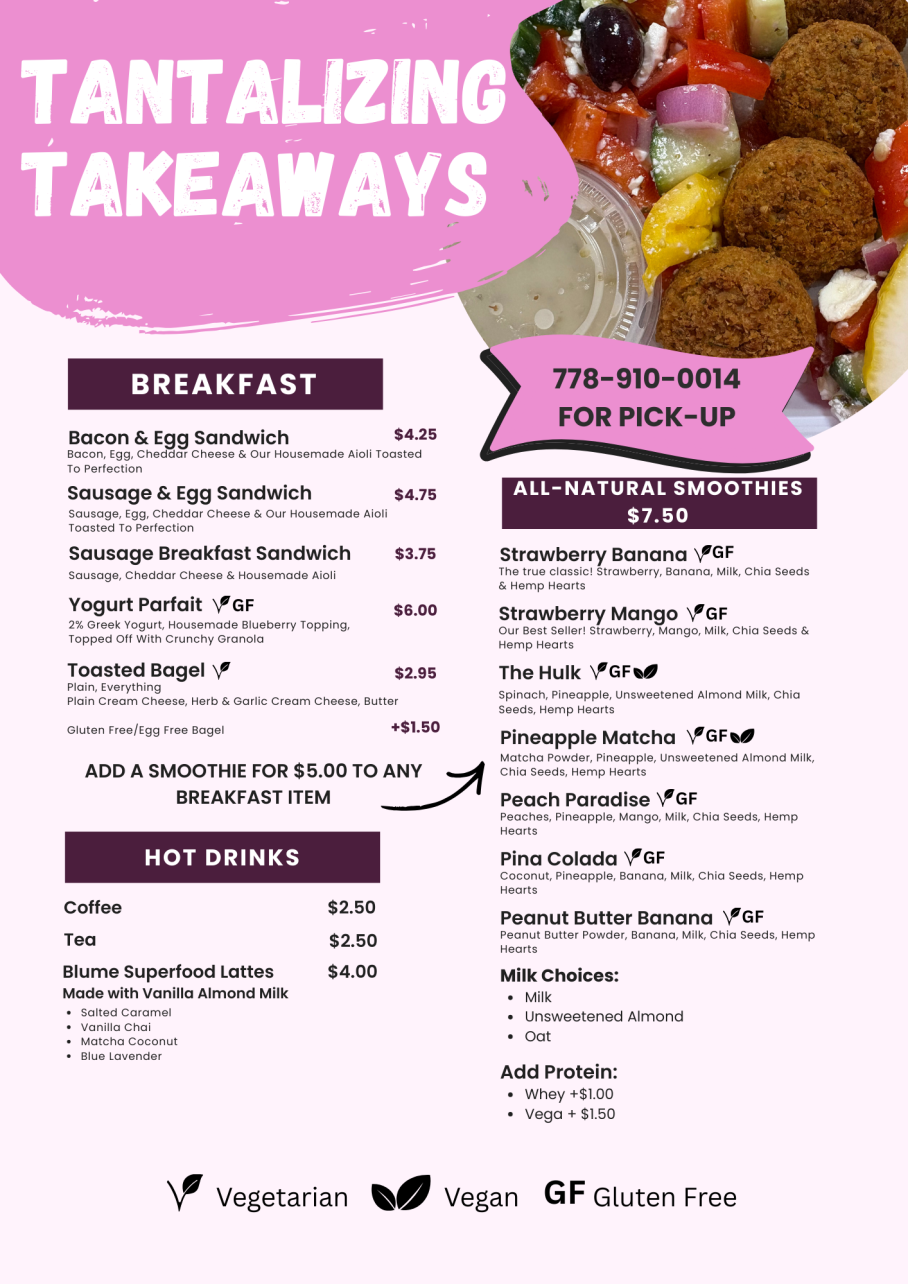 TANTALIZING TAKEAWAYS

BREAKFAST

Bacon & Egg Sandwich $4.25
Bacon, Egg, Cheddar Cheese & Our Housemade Aioli Toasted To Perfection

Sausage & Egg Sandwich $4.75
Sausage, Egg, Cheddar Cheese & Our Housemade Aioli Toasted To Perfection

Sausage Breakfast Sandwich $3.75
Sausage, Cheddar Cheese & Housemade Aioli

Yogurt Parfait GF $6.00
2% Greek Yogurt, Housemade Blueberry Topping, Topped Off With Crunchy Granola

Toasted Bagel $2.95
Plain, Everything
Plain Cream Cheese, Herb & Garlic Cream Cheese, Butter

Gluten Free/Egg Free Bagel +$1.50

ADD A SMOOTHIE FOR $5.00 TO ANY BREAKFAST ITEM

HOT DRINKS

Coffee $2.50

Tea $2.50

Blume Superfood Lattes $4.00
Made with Vanilla Almond Milk
- Salted Caramel
- Vanilla Chai
- Matcha Coconut
- Blue Lavender

778-910-0014
FOR PICK-UP

ALL-NATURAL SMOOTHIES
$7.50

Strawberry Banana GF
The true classic! Strawberry, Banana, Milk, Chia Seeds & Hemp Hearts

Strawberry Mango GF
Our Best Seller! Strawberry, Mango, Milk, Chia Seeds & Hemp Hearts

The Hulk GF
Spinach, Pineapple, Unsweetened Almond Milk, Chia Seeds, Hemp Hearts

Pineapple Matcha GF
Matcha Powder, Pineapple, Unsweetened Almond Milk, Chia Seeds, Hemp Hearts

Peach Paradise GF
Peaches, Pineapple, Mango, Milk, Chia Seeds, Hemp Hearts

Pina Colada GF
Coconut, Pineapple, Banana, Milk, Chia Seeds, Hemp Hearts

Peanut Butter Banana GF
Peanut Butter Powder, Banana, Milk, Chia Seeds, Hemp Hearts

Milk Choices:
- Milk
- Unsweetened Almond
- Oat

Add Protein:
- Whey +$1.00
- Vega + $1.50

Vegetarian Vegan GF Gluten Free